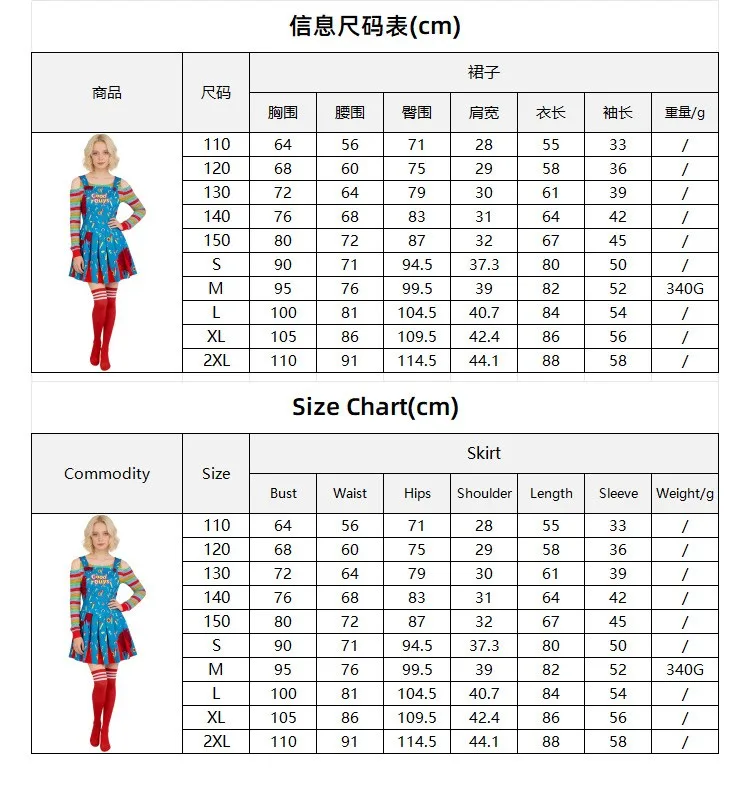 信息尺码表(cm)

| 商品 | 尺码 | 裙子 | | | | | | |
|---|---|---|---|---|---|---|---|---|
| | | 胸围 | 腰围 | 臀围 | 肩宽 | 衣长 | 袖长 | 重量/g |
| Good Guys | 110 | 64 | 56 | 71 | 28 | 55 | 33 | / |
| | 120 | 68 | 60 | 75 | 29 | 58 | 36 | / |
| | 130 | 72 | 64 | 79 | 30 | 61 | 39 | / |
| | 140 | 76 | 68 | 83 | 31 | 64 | 42 | / |
| | 150 | 80 | 72 | 87 | 32 | 67 | 45 | / |
| | S | 90 | 71 | 94.5 | 37.3 | 80 | 50 | / |
| | M | 95 | 76 | 99.5 | 39 | 82 | 52 | 340G |
| | L | 100 | 81 | 104.5 | 40.7 | 84 | 54 | / |
| | XL | 105 | 86 | 109.5 | 42.4 | 86 | 56 | / |
| | 2XL | 110 | 91 | 114.5 | 44.1 | 88 | 58 | / |

Size Chart(cm)

| Commodity | Size | Skirt | | | | | | |
|---|---|---|---|---|---|---|---|---|
| | | Bust | Waist | Hips | Shoulder | Length | Sleeve | Weight/g |
| Good Guys | 110 | 64 | 56 | 71 | 28 | 55 | 33 | / |
| | 120 | 68 | 60 | 75 | 29 | 58 | 36 | / |
| | 130 | 72 | 64 | 79 | 30 | 61 | 39 | / |
| | 140 | 76 | 68 | 83 | 31 | 64 | 42 | / |
| | 150 | 80 | 72 | 87 | 32 | 67 | 45 | / |
| | S | 90 | 71 | 94.5 | 37.3 | 80 | 50 | / |
| | M | 95 | 76 | 99.5 | 39 | 82 | 52 | 340G |
| | L | 100 | 81 | 104.5 | 40.7 | 84 | 54 | / |
| | XL | 105 | 86 | 109.5 | 42.4 | 86 | 56 | / |
| | 2XL | 110 | 91 | 114.5 | 44.1 | 88 | 58 | / |